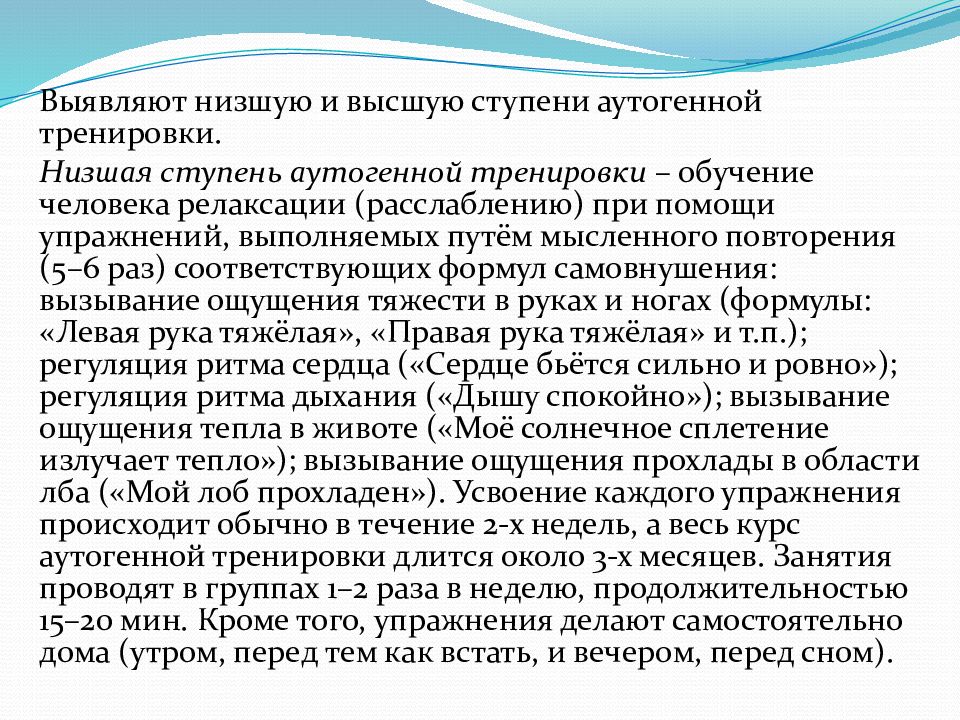 Выявляют низшую и высшую ступени аутогенной тренировки.

Низшая ступень аутогенной тренировки – обучение человека релаксации (расслаблению) при помощи упражнений, выполняемых путём мысленного повторения (5–6 раз) соответствующих формул самовнушения: вызывание ощущения тяжести в руках и ногах (формулы: «Левая рука тяжёлая», «Правая рука тяжёлая» и т.п.); регуляция ритма сердца («Сердце бьётся сильно и ровно»); регуляция ритма дыхания («Дышу спокойно»); вызывание ощущения тепла в животе («Моё солнечное сплетение излучает тепло»); вызывание ощущения прохлады в области лба («Мой лоб прохладен»). Усвоение каждого упражнения происходит обычно в течение 2-х недель, а весь курс аутогенной тренировки длится около 3-х месяцев. Занятия проводят в группах 1–2 раза в неделю, продолжительностью 15–20 мин. Кроме того, упражнения делают самостоятельно дома (утром, перед тем как встать, и вечером, перед сном).